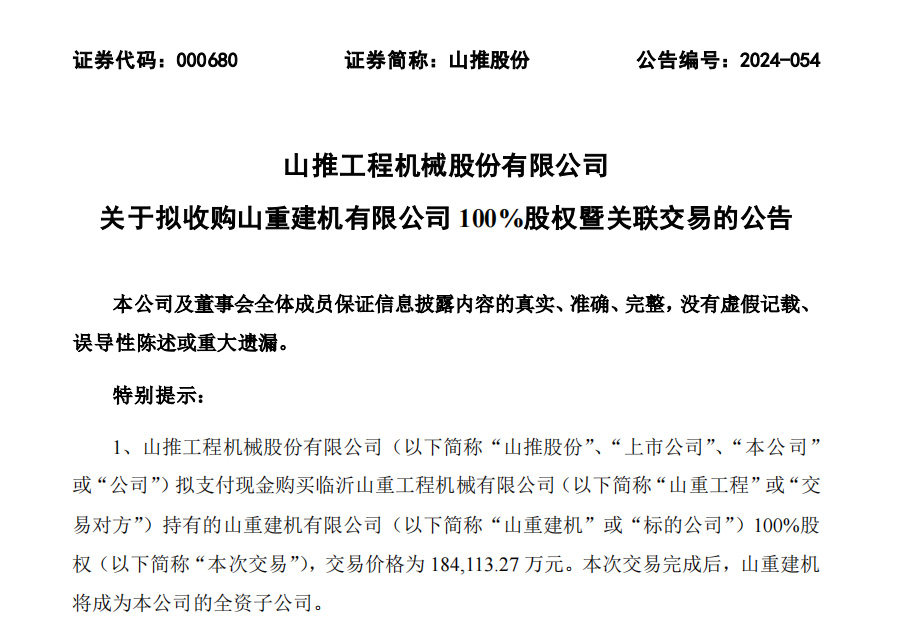 证券代码：000680　　证券简称：山推股份　　公告编号：2024-054

山推工程机械股份有限公司
关于拟收购山重建机有限公司 100%股权暨关联交易的公告

本公司及董事会全体成员保证信息披露内容的真实、准确、完整，没有虚假记载、误导性陈述或重大遗漏。

特别提示：

1、山推工程机械股份有限公司（以下简称“山推股份”、“上市公司”、“本公司”或“公司”）拟支付现金购买临沂山重工程机械有限公司（以下简称“山重工程”或“交易对方”）持有的山重建机有限公司（以下简称“山重建机”或“标的公司”）100%股权（以下简称“本次交易”），交易价格为 184,113.27 万元。本次交易完成后，山重建机将成为本公司的全资子公司。